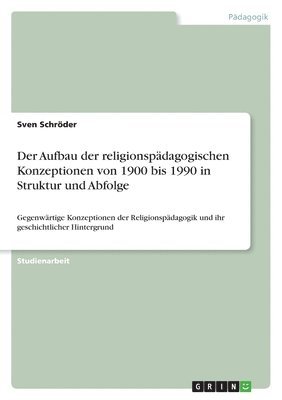 Pädagogik

Sven Schröder

Der Aufbau der religionspädagogischen Konzeptionen von 1900 bis 1990 in Struktur und Abfolge

Gegenwärtige Konzeptionen der Religionspädagogik und ihr geschichtlicher Hintergrund

Studienarbeit

GRIN